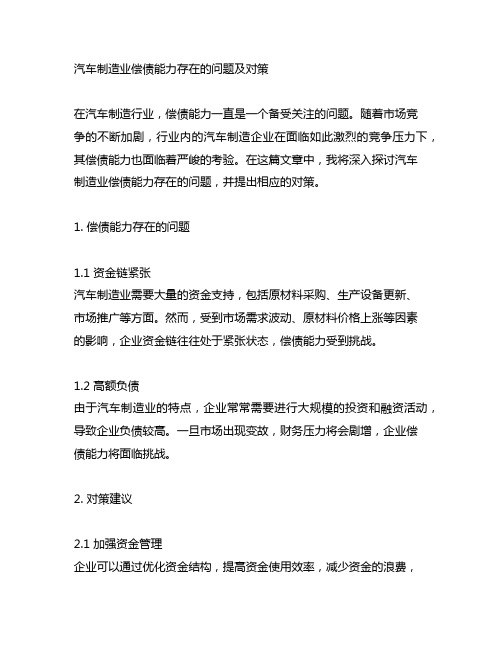 汽车制造业偿债能力存在的问题及对策

在汽车制造行业，偿债能力一直是一个备受关注的问题。随着市场竞争的不断加剧，行业内的汽车制造企业在面临如此激烈的竞争压力下，其偿债能力也面临着严峻的考验。在这篇文章中，我将深入探讨汽车制造业偿债能力存在的问题，并提出相应的对策。

1. 偿债能力存在的问题

1.1 资金链紧张
汽车制造业需要大量的资金支持，包括原材料采购、生产设备更新、市场推广等方面。然而，受到市场需求波动、原材料价格上涨等因素的影响，企业资金链往往处于紧张状态，偿债能力受到挑战。

1.2 高额负债
由于汽车制造业的特点，企业常常需要进行大规模的投资和融资活动，导致企业负债较高。一旦市场出现变故，财务压力将会剧增，企业偿债能力将面临挑战。

2. 对策建议

2.1 加强资金管理
企业可以通过优化资金结构，提高资金使用效率，减少资金的浪费，